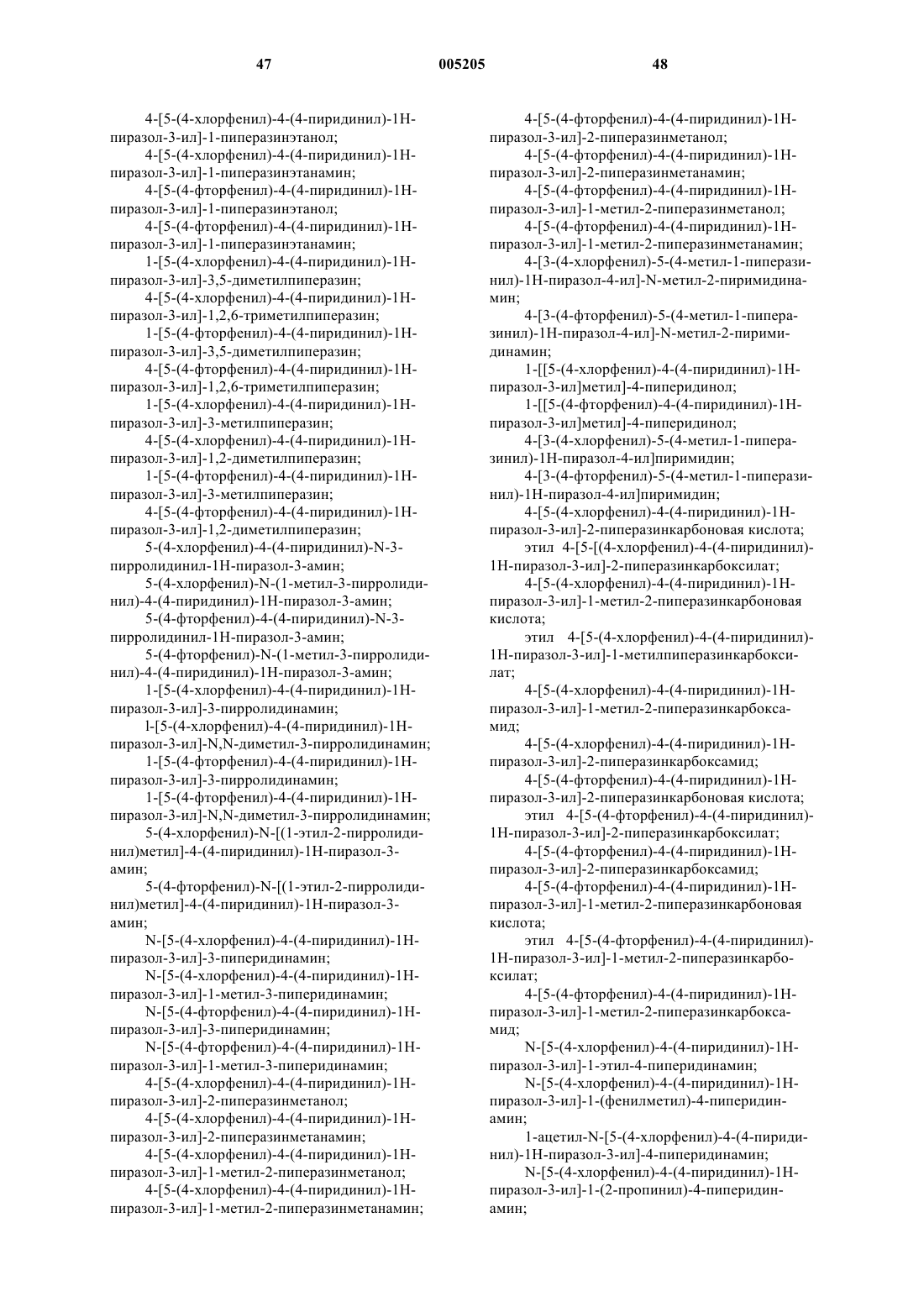 47 005205 48

4-[5-(4-хлорфенил)-4-(4-пиридинил)-1Н-пиразол-3-ил]-1-пиперазинэтанол;

4-[5-(4-хлорфенил)-4-(4-пиридинил)-1Н-пиразол-3-ил]-1-пиперазинэтанамин;

4-[5-(4-фторфенил)-4-(4-пиридинил)-1Н-пиразол-3-ил]-1-пиперазинэтанол;

4-[5-(4-фторфенил)-4-(4-пиридинил)-1Н-пиразол-3-ил]-1-пиперазинэтанамин;

1-[5-(4-хлорфенил)-4-(4-пиридинил)-1Н-пиразол-3-ил]-3,5-диметилпиперазин;

4-[5-(4-хлорфенил)-4-(4-пиридинил)-1Н-пиразол-3-ил]-1,2,6-триметилпиперазин;

1-[5-(4-фторфенил)-4-(4-пиридинил)-1Н-пиразол-3-ил]-3,5-диметилпиперазин;

4-[5-(4-фторфенил)-4-(4-пиридинил)-1Н-пиразол-3-ил]-1,2,6-триметилпиперазин;

1-[5-(4-хлорфенил)-4-(4-пиридинил)-1Н-пиразол-3-ил]-3-метилпиперазин;

4-[5-(4-хлорфенил)-4-(4-пиридинил)-1Н-пиразол-3-ил]-1,2-диметилпиперазин;

1-[5-(4-фторфенил)-4-(4-пиридинил)-1Н-пиразол-3-ил]-3-метилпиперазин;

4-[5-(4-фторфенил)-4-(4-пиридинил)-1Н-пиразол-3-ил]-1,2-диметилпиперазин;

5-(4-хлорфенил)-4-(4-пиридинил)-N-3-пирролидинил-1Н-пиразол-3-амин;

5-(4-хлорфенил)-N-(1-метил-3-пирролидинил)-4-(4-пиридинил)-1Н-пиразол-3-амин;

5-(4-фторфенил)-4-(4-пиридинил)-N-3-пирролидинил-1Н-пиразол-3-амин;

5-(4-фторфенил)-N-(1-метил-3-пирролидинил)-4-(4-пиридинил)-1Н-пиразол-3-амин;

1-[5-(4-хлорфенил)-4-(4-пиридинил)-1Н-пиразол-3-ил]-3-пирролидинамин;

l-[5-(4-хлорфенил)-4-(4-пиридинил)-1Н-пиразол-3-ил]-N,N-диметил-3-пирролидинамин;

1-[5-(4-фторфенил)-4-(4-пиридинил)-1Н-пиразол-3-ил]-3-пирролидинамин;

1-[5-(4-фторфенил)-4-(4-пиридинил)-1Н-пиразол-3-ил]-N,N-диметил-3-пирролидинамин;

5-(4-хлорфенил)-N-[(1-этил-2-пирролидинил)метил]-4-(4-пиридинил)-1Н-пиразол-3-амин;

5-(4-фторфенил)-N-[(1-этил-2-пирролидинил)метил]-4-(4-пиридинил)-1Н-пиразол-3-амин;

N-[5-(4-хлорфенил)-4-(4-пиридинил)-1Н-пиразол-3-ил]-3-пиперидинамин;

N-[5-(4-хлорфенил)-4-(4-пиридинил)-1Н-пиразол-3-ил]-1-метил-3-пиперидинамин;

N-[5-(4-фторфенил)-4-(4-пиридинил)-1Н-пиразол-3-ил]-3-пиперидинамин;

N-[5-(4-фторфенил)-4-(4-пиридинил)-1Н-пиразол-3-ил]-1-метил-3-пиперидинамин;

4-[5-(4-хлорфенил)-4-(4-пиридинил)-1Н-пиразол-3-ил]-2-пиперазинметанол;

4-[5-(4-хлорфенил)-4-(4-пиридинил)-1Н-пиразол-3-ил]-2-пиперазинметанамин;

4-[5-(4-хлорфенил)-4-(4-пиридинил)-1Н-пиразол-3-ил]-1-метил-2-пиперазинметанол;

4-[5-(4-хлорфенил)-4-(4-пиридинил)-1Н-пиразол-3-ил]-1-метил-2-пиперазинметанамин;

4-[5-(4-фторфенил)-4-(4-пиридинил)-1Н-пиразол-3-ил]-2-пиперазинметанол;

4-[5-(4-фторфенил)-4-(4-пиридинил)-1Н-пиразол-3-ил]-2-пиперазинметанамин;

4-[5-(4-фторфенил)-4-(4-пиридинил)-1Н-пиразол-3-ил]-1-метил-2-пиперазинметанол;

4-[5-(4-фторфенил)-4-(4-пиридинил)-1Н-пиразол-3-ил]-1-метил-2-пиперазинметанамин;

4-[3-(4-хлорфенил)-5-(4-метил-1-пиперазинил)-1Н-пиразол-4-ил]-N-метил-2-пиримидинамин;

4-[3-(4-фторфенил)-5-(4-метил-1-пиперазинил)-1Н-пиразол-4-ил]-N-метил-2-пиримидинамин;

1-[[5-(4-хлорфенил)-4-(4-пиридинил)-1Н-пиразол-3-ил]метил]-4-пиперидинол;

1-[[5-(4-фторфенил)-4-(4-пиридинил)-1Н-пиразол-3-ил]метил]-4-пиперидинол;

4-[3-(4-хлорфенил)-5-(4-метил-1-пиперазинил)-1Н-пиразол-4-ил]пиримидин;

4-[3-(4-фторфенил)-5-(4-метил-1-пиперазинил)-1Н-пиразол-4-ил]пиримидин;

4-[5-(4-хлорфенил)-4-(4-пиридинил)-1Н-пиразол-3-ил]-2-пиперазинкарбоновая кислота;

этил 4-[5-[(4-хлорфенил)-4-(4-пиридинил)-1Н-пиразол-3-ил]-2-пиперазинкарбоксилат;

4-[5-(4-хлорфенил)-4-(4-пиридинил)-1Н-пиразол-3-ил]-1-метил-2-пиперазинкарбоновая кислота;

этил 4-[5-(4-хлорфенил)-4-(4-пиридинил)-1Н-пиразол-3-ил]-1-метилпиперазинкарбоксилат;

4-[5-(4-хлорфенил)-4-(4-пиридинил)-1Н-пиразол-3-ил]-1-метил-2-пиперазинкарбоксамид;

4-[5-(4-хлорфенил)-4-(4-пиридинил)-1Н-пиразол-3-ил]-2-пиперазинкарбоксамид;

4-[5-(4-фторфенил)-4-(4-пиридинил)-1Н-пиразол-3-ил]-2-пиперазинкарбоновая кислота;

этил 4-[5-(4-фторфенил)-4-(4-пиридинил)-1Н-пиразол-3-ил]-2-пиперазинкарбоксилат;

4-[5-(4-фторфенил)-4-(4-пиридинил)-1Н-пиразол-3-ил]-2-пиперазинкарбоксамид;

4-[5-(4-фторфенил)-4-(4-пиридинил)-1Н-пиразол-3-ил]-1-метил-2-пиперазинкарбоновая кислота;

этил 4-[5-(4-фторфенил)-4-(4-пиридинил)-1Н-пиразол-3-ил]-1-метил-2-пиперазинкарбоксилат;

4-[5-(4-фторфенил)-4-(4-пиридинил)-1Н-пиразол-3-ил]-1-метил-2-пиперазинкарбоксамид;

N-[5-(4-хлорфенил)-4-(4-пиридинил)-1Н-пиразол-3-ил]-1-этил-4-пиперидинамин;

N-[5-(4-хлорфенил)-4-(4-пиридинил)-1Н-пиразол-3-ил]-1-(фенилметил)-4-пиперидинамин;

1-ацетил-N-[5-(4-хлорфенил)-4-(4-пиридинил)-1Н-пиразол-3-ил]-4-пиперидинамин;

N-[5-(4-хлорфенил)-4-(4-пиридинил)-1Н-пиразол-3-ил]-1-(2-пропинил)-4-пиперидинамин;